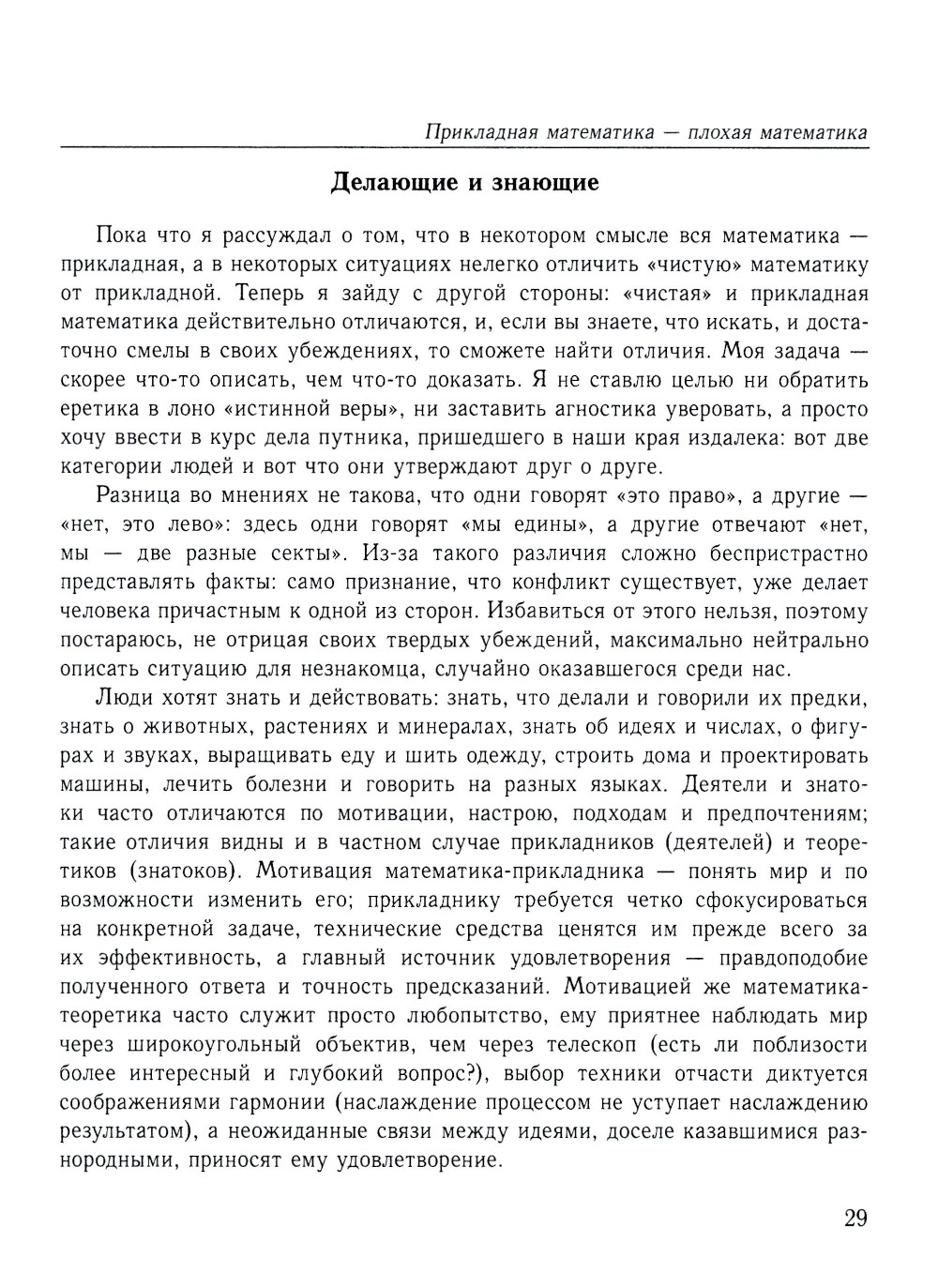 Прикладная математика — плохая математика

Делающие и знающие

Пока что я рассуждал о том, что в некотором смысле вся математика — прикладная, а в некоторых ситуациях нелегко отличить «чистую» математику от прикладной. Теперь я зайду с другой стороны: «чистая» и прикладная математика действительно отличаются, и, если вы знаете, что искать, и достаточно смелы в своих убеждениях, то сможете найти отличия. Моя задача — скорее что-то описать, чем что-то доказать. Я не ставлю целью ни обратить еретика в лоно «истинной веры», ни заставить агностика уверовать, а просто хочу ввести в курс дела путника, пришедшего в наши края издалека: вот две категории людей и вот что они утверждают друг о друге.

Разница во мнениях не такова, что одни говорят «это право», а другие — «нет, это лево»: здесь одни говорят «мы едины», а другие отвечают «нет, мы — две разные секты». Из-за такого различия сложно беспристрастно представлять факты: само признание, что конфликт существует, уже делает человека причастным к одной из сторон. Избавиться от этого нельзя, поэтому постараюсь, не отрицая своих твердых убеждений, максимально нейтрально описать ситуацию для незнакомца, случайно оказавшегося среди нас.

Люди хотят знать и действовать: знать, что делали и говорили их предки, знать о животных, растениях и минералах, знать об идеях и числах, о фигурах и звуках, выращивать еду и шить одежду, строить дома и проектировать машины, лечить болезни и говорить на разных языках. Деятели и знатоки часто отличаются по мотивации, настрою, подходам и предпочтениям; такие отличия видны и в частном случае прикладников (деятелей) и теоретиков (знатоков). Мотивация математика-прикладника — понять мир и по возможности изменить его; прикладнику требуется четко сфокусироваться на конкретной задаче, технические средства ценятся им прежде всего за их эффективность, а главный источник удовлетворения — правдоподобие полученного ответа и точность предсказаний. Мотивацией же математика-теоретика часто служит просто любопытство, ему приятнее наблюдать мир через широкоугольный объектив, чем через телескоп (есть ли поблизости более интересный и глубокий вопрос?), выбор техники отчасти диктуется соображениями гармонии (наслаждение процессом не уступает наслаждению результатом), а неожиданные связи между идеями, доселе казавшимися разнородными, приносят ему удовлетворение.

29